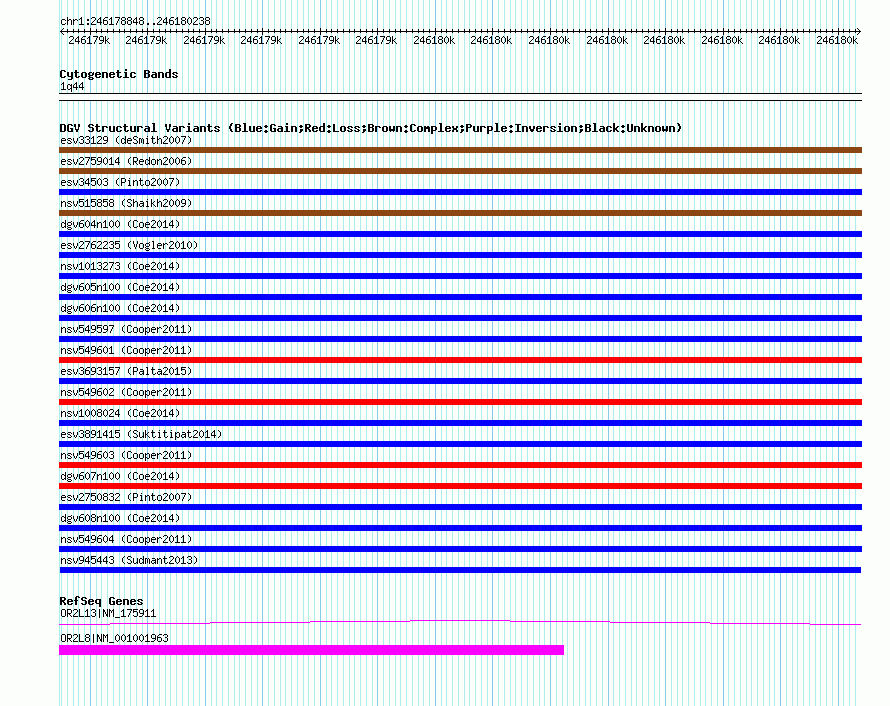 chr1:246178848..246180238

246179k 246179k 246179k 246179k 246179k 246179k 246180k 246180k 246180k 246180k 246180k 246180k 246180k 246180k

Cytogenetic Bands
1q44

DGV Structural Variants (Blue:Gain;Red:Loss;Brown:Complex;Purple:Inversion;Black:Unknown)
esv33129 (deSmith2007)
esv2759014 (Redon2006)
esv34503 (Pinto2007)
nsv515858 (Shaikh2009)
dgv604n100 (Coe2014)
esv2762235 (Vogler2010)
nsv1013273 (Coe2014)
dgv605n100 (Coe2014)
dgv606n100 (Coe2014)
nsv549597 (Cooper2011)
nsv549601 (Cooper2011)
esv3693157 (Palta2015)
nsv549602 (Cooper2011)
nsv1008024 (Coe2014)
esv3891415 (Suktitipat2014)
nsv549603 (Cooper2011)
dgv607n100 (Coe2014)
esv2750832 (Pinto2007)
dgv608n100 (Coe2014)
nsv549604 (Cooper2011)
nsv945443 (Sudmant2013)

RefSeq Genes
OR2L13|NM_175911
OR2L8|NM_001001963